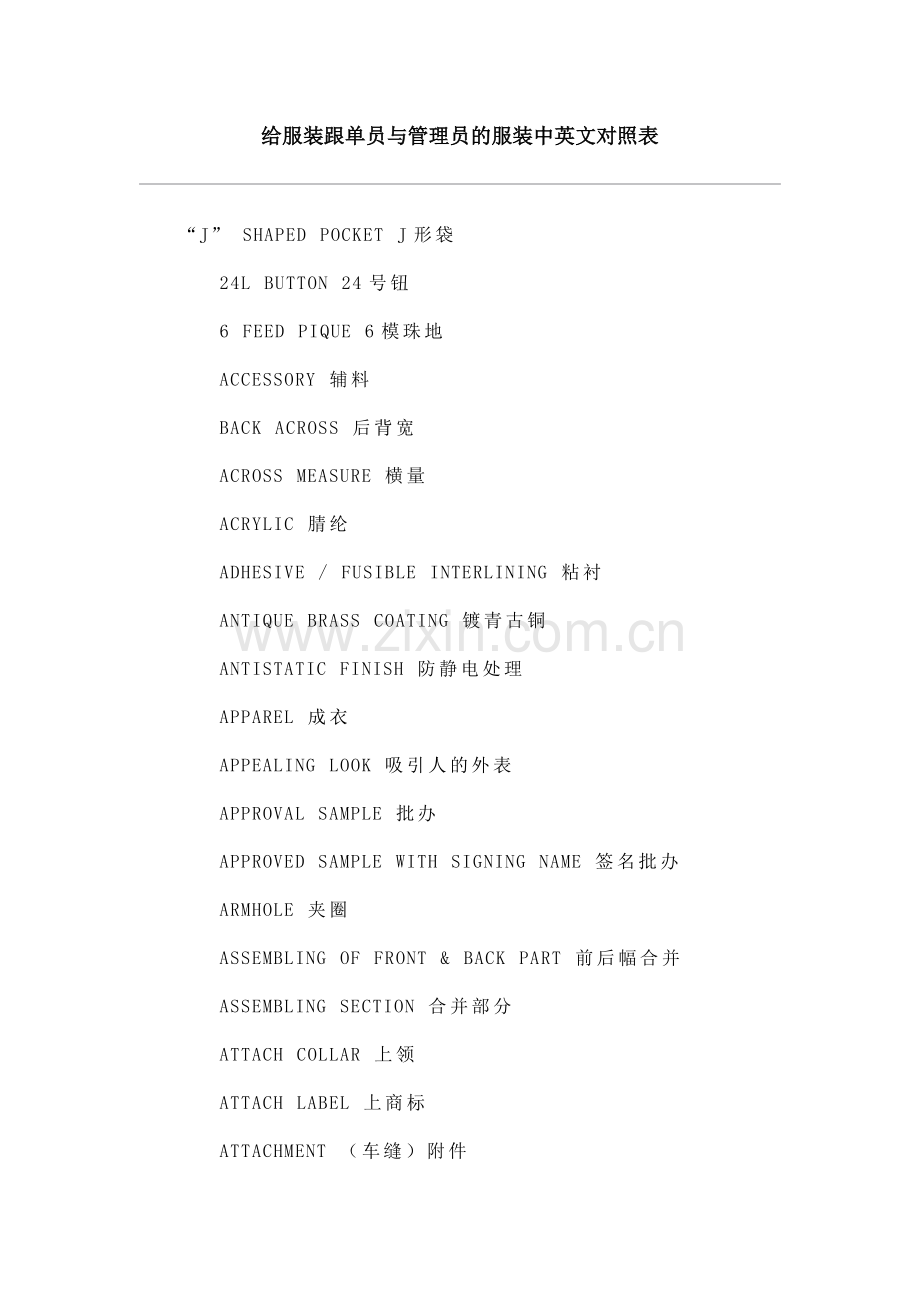 给服装跟单员与管理员的服装中英文对照表

“J” SHAPED POCKET J形袋

24L BUTTON 24号钮

6 FEED PIQUE 6模珠地

ACCESSORY 辅料

BACK ACROSS 后背宽

ACROSS MEASURE 横量

ACRYLIC 腈纶

ADHESIVE / FUSIBLE INTERLINING 粘衬

ANTIQUE BRASS COATING 镀青古铜

ANTISTATIC FINISH 防静电处理

APPAREL 成衣

APPEALING LOOK 吸引人的外表

APPROVAL SAMPLE 批办

APPROVED SAMPLE WITH SIGNING NAME 签名批办

ARMHOLE 夹圈

ASSEMBLING OF FRONT & BACK PART 前后幅合并

ASSEMBLING SECTION 合并部分

ATTACH COLLAR 上领

ATTACH LABEL 上商标

ATTACHMENT （车缝）附件

www.zixin.com.cn